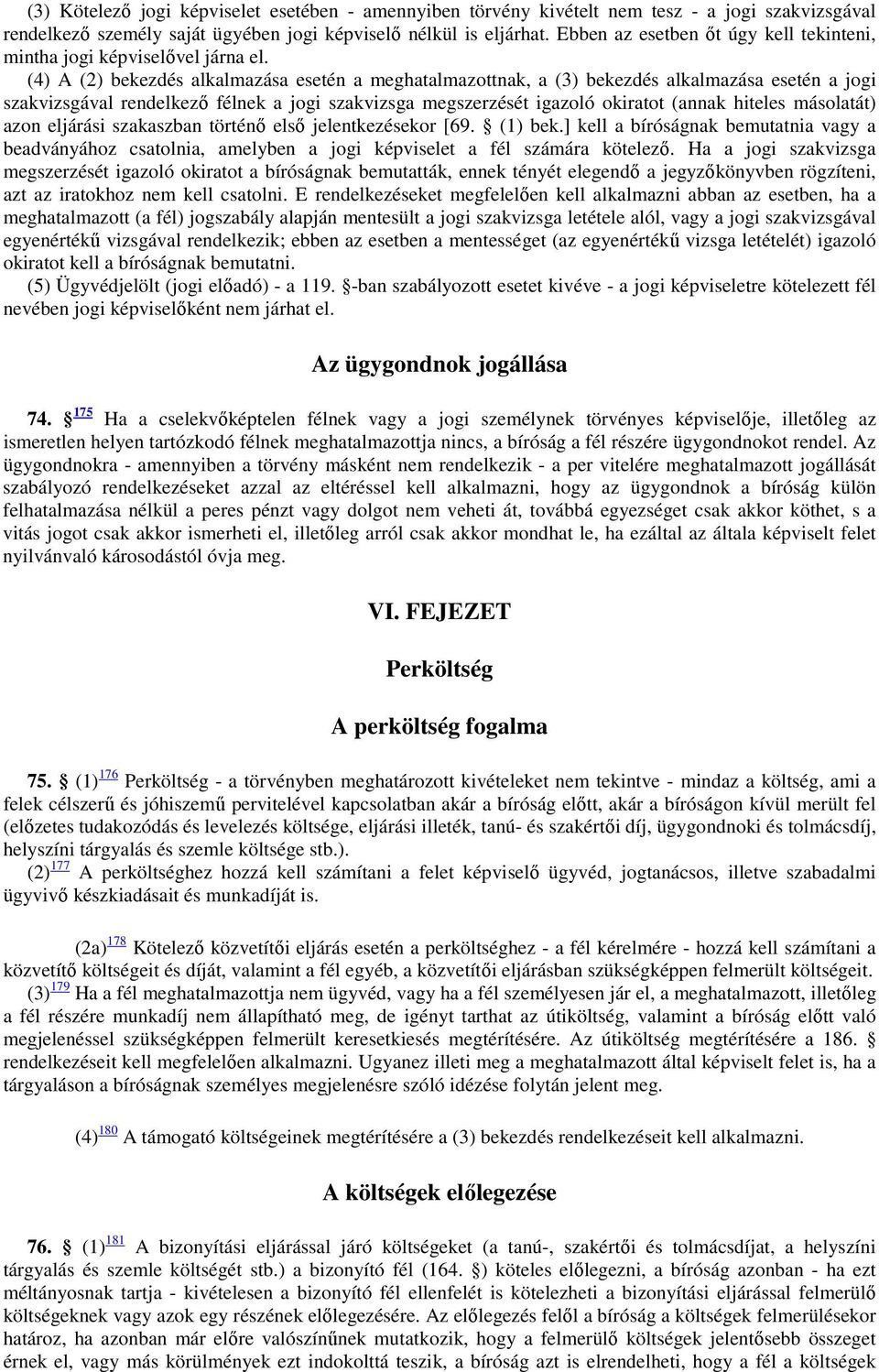 (3) Kötelező jogi képviselet esetében - amennyiben törvény kivételt nem tesz - a jogi szakvizsgával rendelkező személy saját ügyében jogi képviselő nélkül is eljárhat. Ebben az esetben őt úgy kell tekinteni, mintha jogi képviselővel járna el.

(4) A (2) bekezdés alkalmazása esetén a meghatalmazottnak, a (3) bekezdés alkalmazása esetén a jogi szakvizsgával rendelkező félnek a jogi szakvizsga megszerzését igazoló okiratot (annak hiteles másolatát) azon eljárási szakaszban történő első jelentkezésekor [69. § (1) bek.] kell a bíróságnak bemutatnia vagy a beadványához csatolnia, amelyben a jogi képviselet a fél számára kötelező. Ha a jogi szakvizsga megszerzését igazoló okiratot a bíróságnak bemutatták, ennek tényét elegendő a jegyzőkönyvben rögzíteni, azt az iratokhoz nem kell csatolni. E rendelkezéseket megfelelően kell alkalmazni abban az esetben, ha a meghatalmazott (a fél) jogszabály alapján mentesült a jogi szakvizsga letétele alól, vagy a jogi szakvizsgával egyenértékű vizsgával rendelkezik; ebben az esetben a mentességet (az egyenértékű vizsga letételét) igazoló okiratot kell a bíróságnak bemutatni.

(5) Ügyvédjelölt (jogi előadó) - a 119. §-ban szabályozott esetet kivéve - a jogi képviseletre kötelezett fél nevében jogi képviselőként nem járhat el.

Az ügygondnok jogállása

74. § 175 Ha a cselekvőképtelen félnek vagy a jogi személynek törvényes képviselője, illetőleg az ismeretlen helyen tartózkodó félnek meghatalmazottja nincs, a bíróság a fél részére ügygondnokot rendel. Az ügygondnokra - amennyiben a törvény másként nem rendelkezik - a per vitelére meghatalmazott jogállását szabályozó rendelkezéseket azzal az eltéréssel kell alkalmazni, hogy az ügygondnok a bíróság külön felhatalmazása nélkül a peres pénzt vagy dolgot nem veheti át, továbbá egyezséget csak akkor köthet, s a vitás jogot csak akkor ismerheti el, illetőleg arról csak akkor mondhat le, ha ezáltal az általa képviselt felet nyilvánvaló károsodástól óvja meg.

VI. FEJEZET

Perköltség

A perköltség fogalma

75. § (1)176 Perköltség - a törvényben meghatározott kivételeket nem tekintve - mindaz a költség, ami a felek célszerű és jóhiszemű pervitelével kapcsolatban akár a bíróság előtt, akár a bíróságon kívül merült fel (előzetes tudakozódás és levelezés költsége, eljárási illeték, tanú- és szakértői díj, ügygondnoki és tolmácsdíj, helyszíni tárgyalás és szemle költsége stb.).

(2)177 A perköltséghez hozzá kell számítani a felet képviselő ügyvéd, jogtanácsos, illetve szabadalmi ügyvivő készkiadásait és munkadíját is.

(2a)178 Kötelező közvetítői eljárás esetén a perköltséghez - a fél kérelmére - hozzá kell számítani a közvetítő költségeit és díját, valamint a fél egyéb, a közvetítői eljárásban szükségképpen felmerült költségeit.

(3)179 Ha a fél meghatalmazottja nem ügyvéd, vagy ha a fél személyesen jár el, a meghatalmazott, illetőleg a fél részére munkadíj nem állapítható meg, de igényt tarthat az útiköltség, valamint a bíróság előtt való megjelenéssel szükségképpen felmerült keresetkiesés megtérítésére. Az útiköltség megtérítésére a 186. § rendelkezéseit kell megfelelően alkalmazni. Ugyanez illeti meg a meghatalmazott által képviselt felet is, ha a tárgyaláson a bíróságnak személyes megjelenésre szóló idézése folytán jelent meg.

(4)180 A támogató költségeinek megtérítésére a (3) bekezdés rendelkezéseit kell alkalmazni.

A költségek előlegezése

76. § (1)181 A bizonyítási eljárással járó költségeket (a tanú-, szakértői és tolmácsdíjat, a helyszíni tárgyalás és szemle költségét stb.) a bizonyító fél (164. §) köteles előlegezni, a bíróság azonban - ha ezt méltányosnak tartja - kivételesen a bizonyító fél ellenfelét is kötelezheti a bizonyítási eljárással felmerülő költségeknek vagy azok egy részének előlegezésére. Az előlegezés felől a bíróság a költségek felmerülésekor határoz, ha azonban már előre valószínűnek mutatkozik, hogy a felmerülő költségek jelentősebb összeget érnek el, vagy más körülmények ezt indokolttá teszik, a bíróság azt is elrendelheti, hogy a fél a költségek